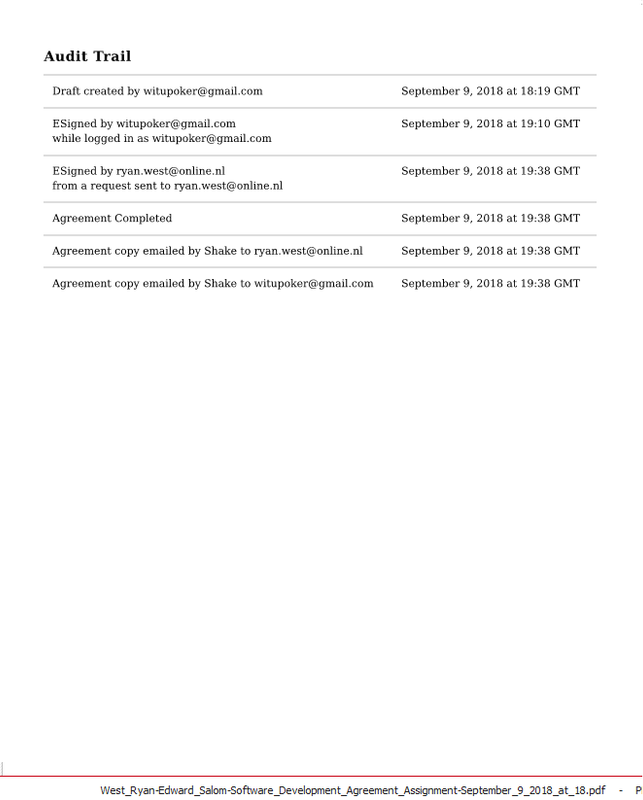 Audit Trail

| | |
|---|---|
| Draft created by witupoker@gmail.com | September 9, 2018 at 18:19 GMT |
| ESigned by witupoker@gmail.com while logged in as witupoker@gmail.com | September 9, 2018 at 19:10 GMT |
| ESigned by ryan.west@online.nl from a request sent to ryan.west@online.nl | September 9, 2018 at 19:38 GMT |
| Agreement Completed | September 9, 2018 at 19:38 GMT |
| Agreement copy emailed by Shake to ryan.west@online.nl | September 9, 2018 at 19:38 GMT |
| Agreement copy emailed by Shake to witupoker@gmail.com | September 9, 2018 at 19:38 GMT |

West_Ryan-Edward_Salom-Software_Development_Agreement_Assignment-September_9_2018_at_18.pdf - P